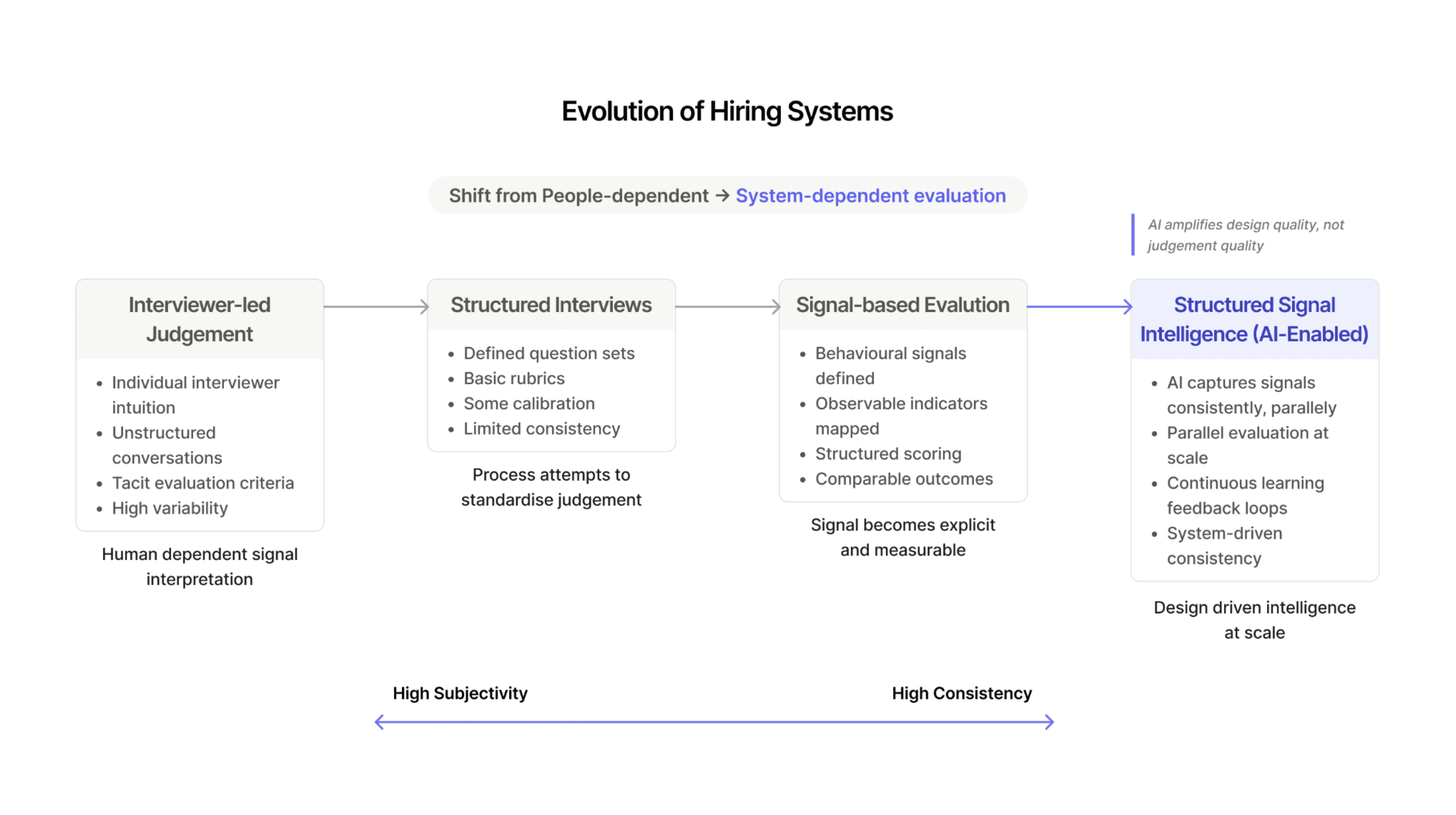 Evolution of Hiring Systems

Shift from People-dependent → System-dependent evaluation

AI amplifies design quality, not judgement quality

Interviewer-led Judgement

- Individual interviewer intuition
- Unstructured conversations
- Tacit evaluation criteria
- High variability

Human dependent signal interpretation

Structured Interviews

- Defined question sets
- Basic rubrics
- Some calibration
- Limited consistency

Process attempts to standardise judgement

Signal-based Evalution

- Behavioural signals defined
- Observable indicators mapped
- Structured scoring
- Comparable outcomes

Signal becomes explicit and measurable

Structured Signal Intelligence (AI-Enabled)

- AI captures signals consistently, parallely
- Parallel evaluation at scale
- Continuous learning feedback loops
- System-driven consistency

Design driven intelligence at scale

High Subjectivity

High Consistency